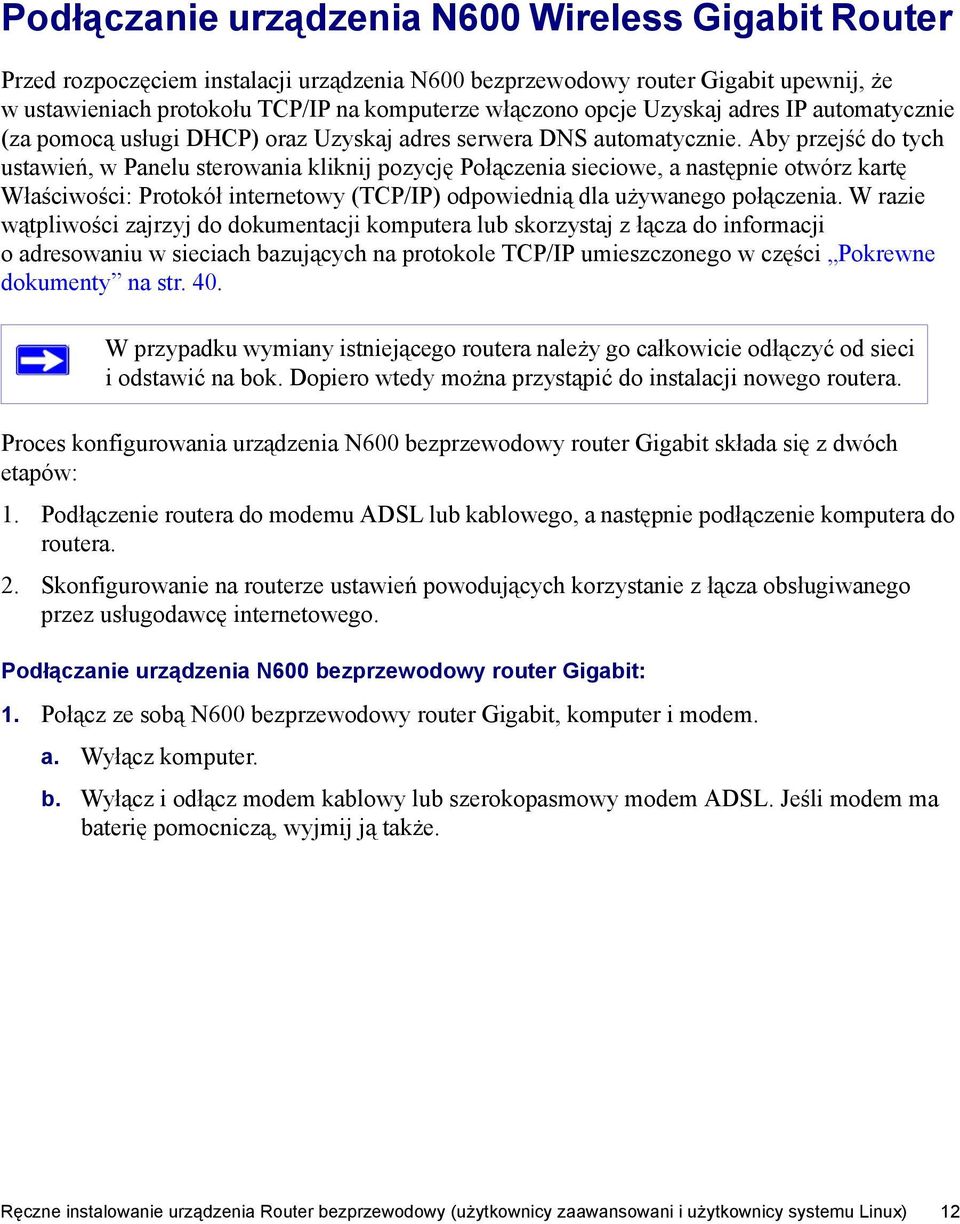 Podłączanie urządzenia N600 Wireless Gigabit Router

Przed rozpoczęciem instalacji urządzenia N600 bezprzewodowy router Gigabit upewnij, że w ustawieniach protokołu TCP/IP na komputerze włączono opcje Uzyskaj adres IP automatycznie (za pomocą usługi DHCP) oraz Uzyskaj adres serwera DNS automatycznie. Aby przejść do tych ustawień, w Panelu sterowania kliknij pozycję Połączenia sieciowe, a następnie otwórz kartę Właściwości: Protokół internetowy (TCP/IP) odpowiednią dla używanego połączenia. W razie wątpliwości zajrzyj do dokumentacji komputera lub skorzystaj z łącza do informacji o adresowaniu w sieciach bazujących na protokole TCP/IP umieszczonego w części „Pokrewne dokumenty” na str. 40.

W przypadku wymiany istniejącego routera należy go całkowicie odłączyć od sieci i odstawić na bok. Dopiero wtedy można przystąpić do instalacji nowego routera.

Proces konfigurowania urządzenia N600 bezprzewodowy router Gigabit składa się z dwóch etapów:

1. Podłączenie routera do modemu ADSL lub kablowego, a następnie podłączenie komputera do routera.

2. Skonfigurowanie na routerze ustawień powodujących korzystanie z łącza obsługiwanego przez usługodawcę internetowego.

Podłączanie urządzenia N600 bezprzewodowy router Gigabit:

1. Połącz ze sobą N600 bezprzewodowy router Gigabit, komputer i modem.

a. Wyłącz komputer.

b. Wyłącz i odłącz modem kablowy lub szerokopasmowy modem ADSL. Jeśli modem ma baterię pomocniczą, wyjmij ją także.

Ręczne instalowanie urządzenia Router bezprzewodowy (użytkownicy zaawansowani i użytkownicy systemu Linux) 12